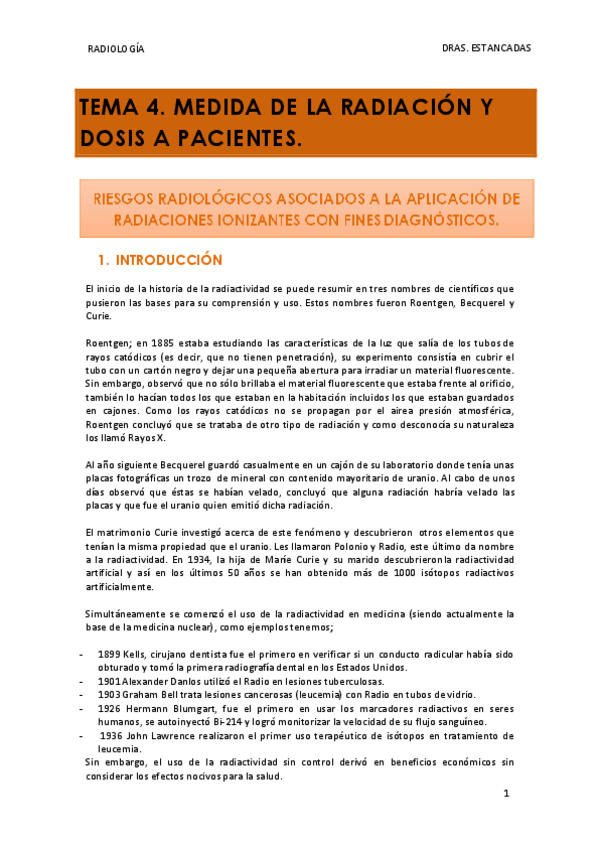 RADIOLOGÍA

DRAS. ESTANCADAS

TEMA 4. MEDIDA DE LA RADIACIÓN Y DOSIS A PACIENTES.

RIESGOS RADIOLÓGICOS ASOCIADOS A LA APLICACIÓN DE RADIACIONES IONIZANTES CON FINES DIAGNÓSTICOS.

1. INTRODUCCIÓN

El inicio de la historia de la radiactividad se puede resumir en tres nombres de científicos que pusieron las bases para su comprensión y uso. Estos nombres fueron Roentgen, Becquerel y Curie.

Roentgen; en 1885 estaba estudiando las características de la luz que salía de los tubos de rayos catódicos (es decir, que no tienen penetración), su experimento consistía en cubrir el tubo con un cartón negro y dejar una pequeña abertura para irradiar un material fluorescente. Sin embargo, observó que no sólo brillaba el material fluorescente que estaba frente al orificio, también lo hacían todos los que estaban en la habitación incluidos los que estaban guardados en cajones. Como los rayos catódicos no se propagan por el airea presión atmosférica, Roentgen concluyó que se trataba de otro tipo de radiación y como desconocía su naturaleza los llamó Rayos X.

Al año siguiente Becquerel guardó casualmente en un cajón de su laboratorio donde tenía unas placas fotográficas un trozo de mineral con contenido mayoritario de uranio. Al cabo de unos días observó que éstas se habían velado, concluyó que alguna radiación habría velado las placas y que fue el uranio quien emitió dicha radiación.

El matrimonio Curie investigó acerca de este fenómeno y descubrieron otros elementos que tenían la misma propiedad que el uranio. Les llamaron Polonio y Radio, este último da nombre a la radiactividad. En 1934, la hija de Marie Curie y su marido descubrieron la radiactividad artificial y así en los últimos 50 años se han obtenido más de 1000 isótopos radiactivos artificialmente.

Simultáneamente se comenzó el uso de la radiactividad en medicina (siendo actualmente la base de la medicina nuclear), como ejemplos tenemos;

- 1899 Kells, cirujano dentista fue el primero en verificar si un conducto radicular había sido obturado y tomó la primera radiografía dental en los Estados Unidos.
- 1901 Alexander Danlos utilizó el Radio en lesiones tuberculosas.
- 1903 Graham Bell trata lesiones cancerosas (leucemia) con Radio en tubos de vidrio.
- 1926 Hermann Blumgart, fue el primero en usar los marcadores radiactivos en seres humanos, se autoinyectó Bi-214 y logró monitorizar la velocidad de su flujo sanguíneo.
- 1936 John Lawrence realizaron el primer uso terapéutico de isótopos en tratamiento de leucemia.

Sin embargo, el uso de la radiactividad sin control derivó en beneficios económicos sin considerar los efectos nocivos para la salud.

1